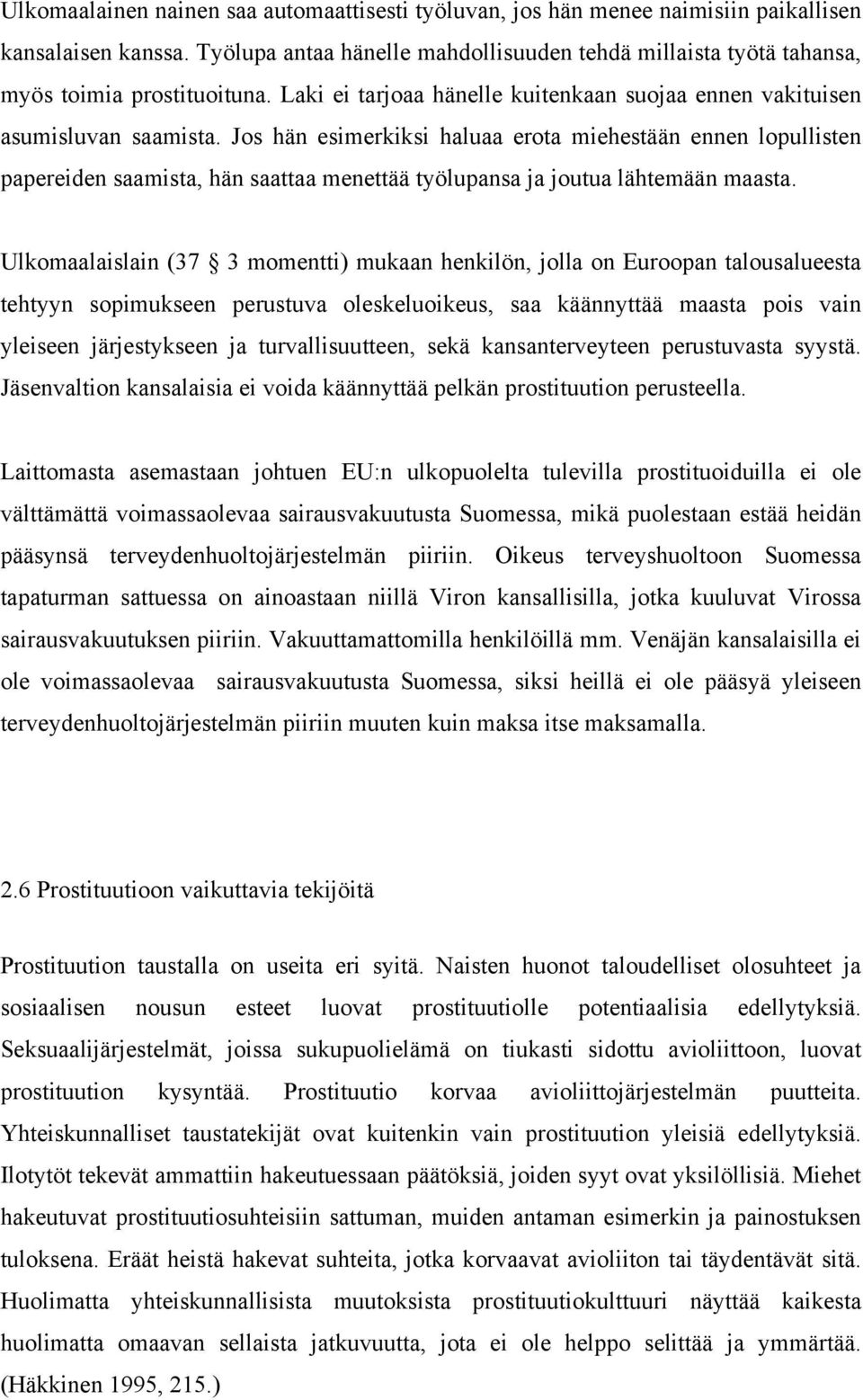 Ulkomaalainen nainen saa automaattisesti työluvan, jos hän menee naimisiin paikallisen kansalaisen kanssa. Työlupa antaa hänelle mahdollisuuden tehdä millaista työtä tahansa, myös toimia prostituoituna. Laki ei tarjoaa hänelle kuitenkaan suojaa ennen vakituisen asumisluvan saamista. Jos hän esimerkiksi haluaa erota miehestään ennen lopullisten papereiden saamista, hän saattaa menettää työlupansa ja joutua lähtemään maasta.

Ulkomaalaislain (37 § 3 momentti) mukaan henkilön, jolla on Euroopan talousalueesta tehtyyn sopimukseen perustuva oleskeluoikeus, saa käännyttää maasta pois vain yleiseen järjestykseen ja turvallisuutteen, sekä kansanterveyteen perustuvasta syystä. Jäsenvaltion kansalaisia ei voida käännyttää pelkän prostituution perusteella.

Laittomasta asemastaan johtuen EU:n ulkopuolelta tulevilla prostituoiduilla ei ole välttämättä voimassaolevaa sairausvakuutusta Suomessa, mikä puolestaan estää heidän pääsynsä terveydenhuoltojärjestelmän piiriin. Oikeus terveyshuoltoon Suomessa tapaturman sattuessa on ainoastaan niillä Viron kansallisilla, jotka kuuluvat Virossa sairausvakuutuksen piiriin. Vakuuttamattomilla henkilöillä mm. Venäjän kansalaisilla ei ole voimassaolevaa sairausvakuutusta Suomessa, siksi heillä ei ole pääsyä yleiseen terveydenhuoltojärjestelmän piiriin muuten kuin maksa itse maksamalla.

2.6 Prostituutioon vaikuttavia tekijöitä

Prostituution taustalla on useita eri syitä. Naisten huonot taloudelliset olosuhteet ja sosiaalisen nousun esteet luovat prostituutiolle potentiaalisia edellytyksiä. Seksuaalijärjestelmät, joissa sukupuolielämä on tiukasti sidottu avioliittoon, luovat prostituution kysyntää. Prostituutio korvaa avioliittojärjestelmän puutteita. Yhteiskunnalliset taustatekijät ovat kuitenkin vain prostituution yleisiä edellytyksiä. Ilotytöt tekevät ammattiin hakeutuessaan päätöksiä, joiden syyt ovat yksilöllisiä. Miehet hakeutuvat prostituutiosuhteisiin sattuman, muiden antaman esimerkin ja painostuksen tuloksena. Eräät heistä hakevat suhteita, jotka korvaavat avioliiton tai täydentävät sitä. Huolimatta yhteiskunnallisista muutoksista prostituutiokulttuuri näyttää kaikesta huolimatta omaavan sellaista jatkuvuutta, jota ei ole helppo selittää ja ymmärtää. (Häkkinen 1995, 215.)